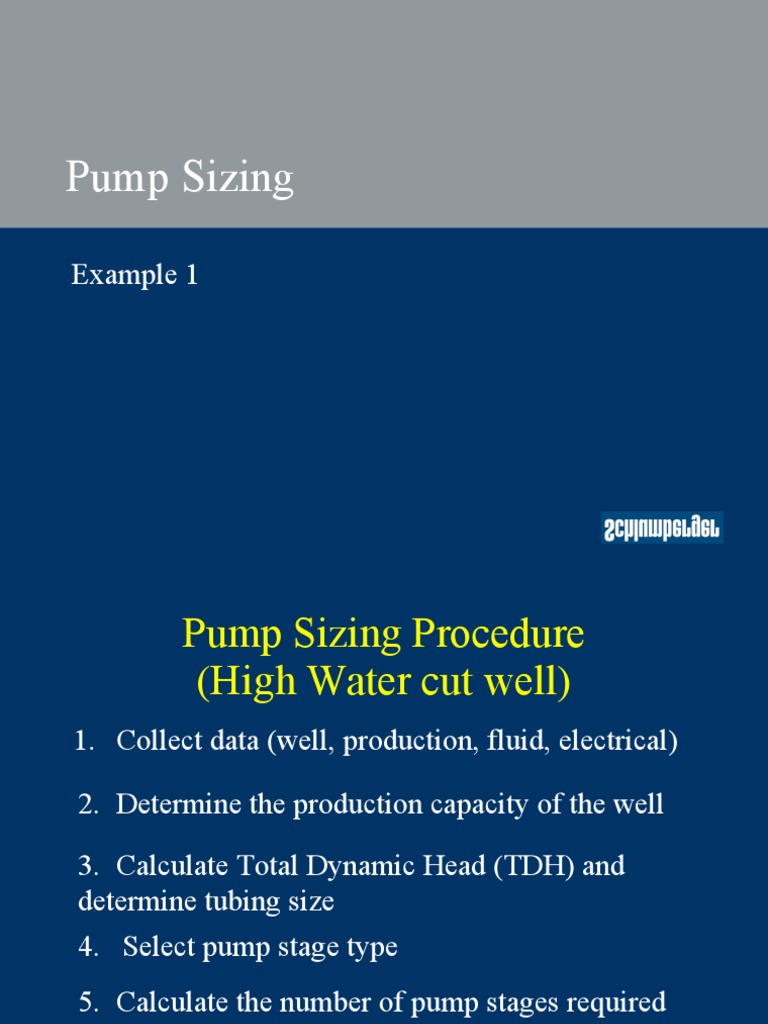 Pump Sizing

Example 1

Schlumberger

Pump Sizing Procedure
(High Water cut well)

1. Collect data (well, production, fluid, electrical)

2. Determine the production capacity of the well

3. Calculate Total Dynamic Head (TDH) and determine tubing size

4. Select pump stage type

5. Calculate the number of pump stages required